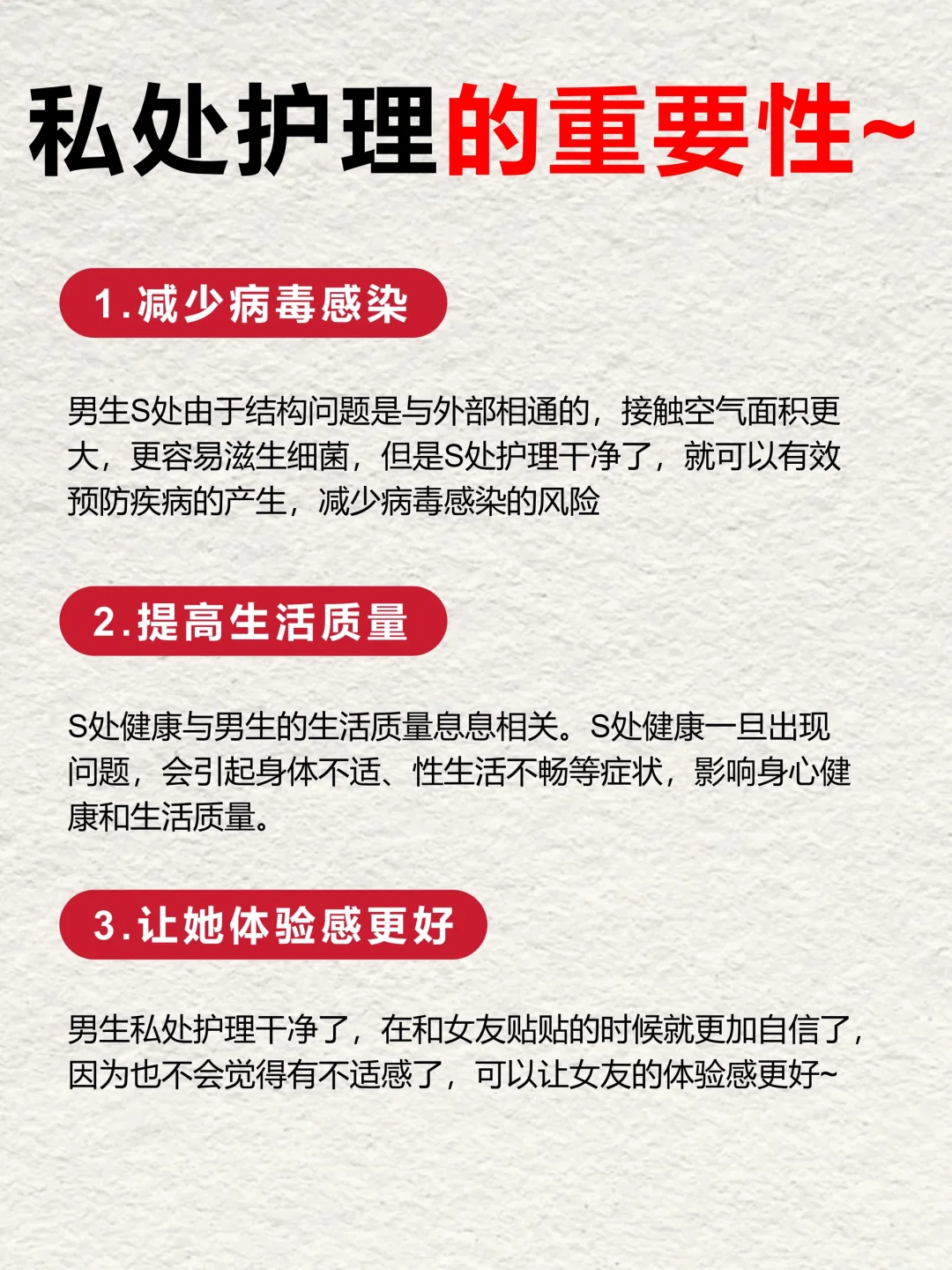 私处护理的重要性~

1.减少病毒感染

男生S处由于结构问题是与外部相通的，接触空气面积更大，更容易滋生细菌，但是S处护理干净了，就可以有效预防疾病的产生，减少病毒感染的风险

2.提高生活质量

S处健康与男生的生活质量息息相关。S处健康一旦出现问题，会引起身体不适、性生活不畅等症状，影响身心健康和生活质量。

3.让她体验感更好

男生私处护理干净了，在和女友贴贴的时候就更加自信了，因为也不会觉得有不适感了，可以让女友的体验感更好~